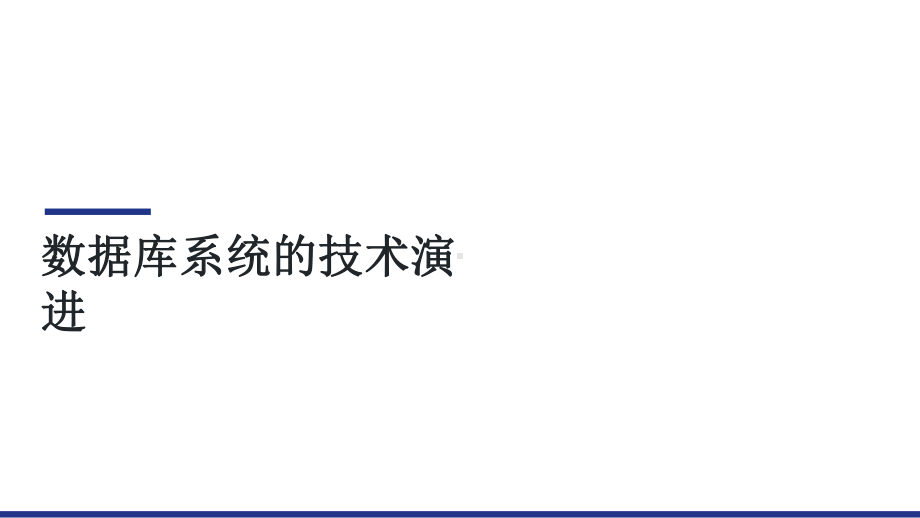 数据库系统的技术演进